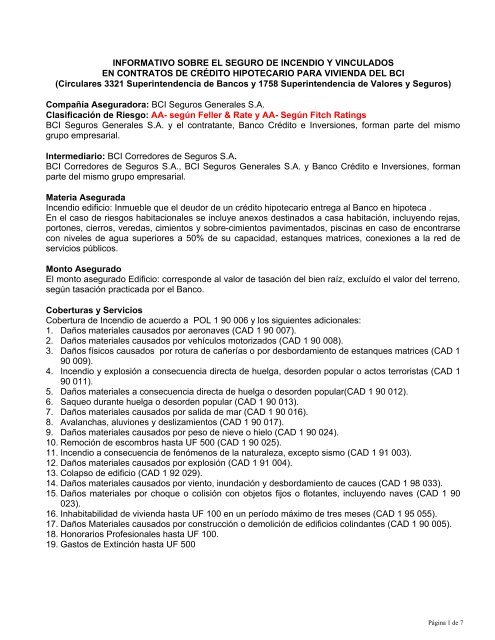 INFORMATIVO SOBRE EL SEGURO DE INCENDIO Y VINCULADOS
EN CONTRATOS DE CRÉDITO HIPOTECARIO PARA VIVIENDA DEL BCI
(Circulares 3321 Superintendencia de Bancos y 1758 Superintendencia de Valores y Seguros)

Compañía Aseguradora: BCI Seguros Generales S.A.
Clasificación de Riesgo: AA- según Feller & Rate y AA- Según Fitch Ratings
BCI Seguros Generales S.A. y el contratante, Banco Crédito e Inversiones, forman parte del mismo grupo empresarial.

Intermediario: BCI Corredores de Seguros S.A.
BCI Corredores de Seguros S.A., BCI Seguros Generales S.A. y Banco Crédito e Inversiones, forman parte del mismo grupo empresarial.

Materia Asegurada
Incendio edificio: Inmueble que el deudor de un crédito hipotecario entrega al Banco en hipoteca .
En el caso de riesgos habitacionales se incluye anexos destinados a casa habitación, incluyendo rejas, portones, cierros, veredas, cimientos y sobre-cimientos pavimentados, piscinas en caso de encontrarse con niveles de agua superiores a 50% de su capacidad, estanques matrices, conexiones a la red de servicios públicos.

Monto Asegurado
El monto asegurado Edificio: corresponde al valor de tasación del bien raíz, excluído el valor del terreno, según tasación practicada por el Banco.

Coberturas y Servicios
Cobertura de Incendio de acuerdo a POL 1 90 006 y los siguientes adicionales:
1. Daños materiales causados por aeronaves (CAD 1 90 007).
2. Daños materiales causados por vehículos motorizados (CAD 1 90 008).
3. Daños físicos causados por rotura de cañerías o por desbordamiento de estanques matrices (CAD 1 90 009).
4. Incendio y explosión a consecuencia directa de huelga, desorden popular o actos terroristas (CAD 1 90 011).
5. Daños materiales a consecuencia directa de huelga o desorden popular(CAD 1 90 012).
6. Saqueo durante huelga o desorden popular (CAD 1 90 013).
7. Daños materiales causados por salida de mar (CAD 1 90 016).
8. Avalanchas, aluviones y deslizamientos (CAD 1 90 017).
9. Daños materiales causados por peso de nieve o hielo (CAD 1 90 024).
10. Remoción de escombros hasta UF 500 (CAD 1 90 025).
11. Incendio a consecuencia de fenómenos de la naturaleza, excepto sismo (CAD 1 91 003).
12. Daños materiales causados por explosión (CAD 1 91 004).
13. Colapso de edificio (CAD 1 92 029).
14. Daños materiales causados por viento, inundación y desbordamiento de cauces (CAD 1 98 033).
15. Daños materiales por choque o colisión con objetos fijos o flotantes, incluyendo naves (CAD 1 90 023).
16. Inhabitabilidad de vivienda hasta UF 100 en un período máximo de tres meses (CAD 1 95 055).
17. Daños Materiales causados por construcción o demolición de edificios colindantes (CAD 1 90 005).
18. Honorarios Profesionales hasta UF 100.
19. Gastos de Extinción hasta UF 500

Página 1 de 7